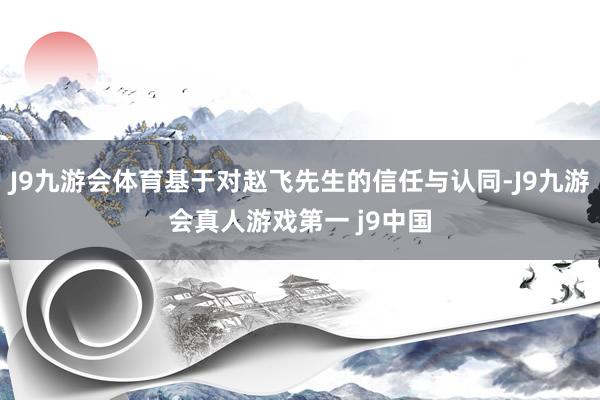 J9九游会体育基于对赵飞先生的信任与认同-J9九游会真人游戏第一 j9中国